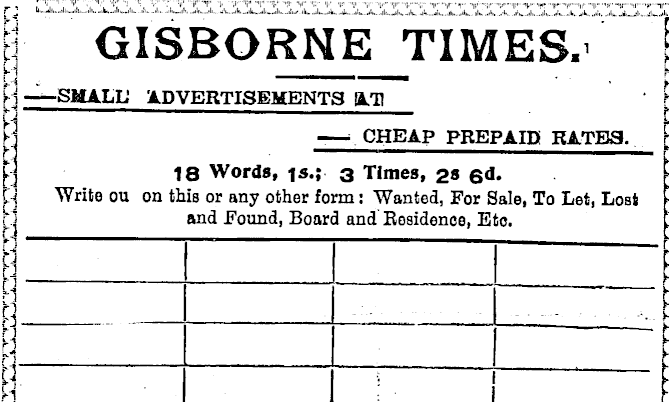 GISBORNE TIMES.

—SMALL ADVERTISEMENTS AT

— CHEAP PREPAID RATES.

18 Words, 1s.; 3 Times, 2s 6d.

Write ou on this or any other form: Wanted, For Sale, To Let, Lost and Found, Board and Residence, Etc.